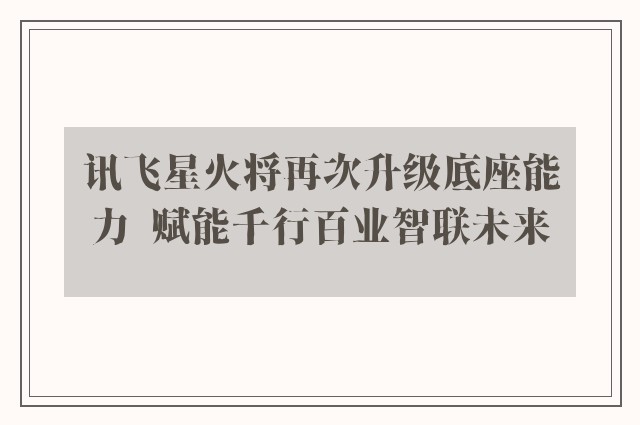 讯飞星火将再次升级底座能力 赋能千行百业智联未来